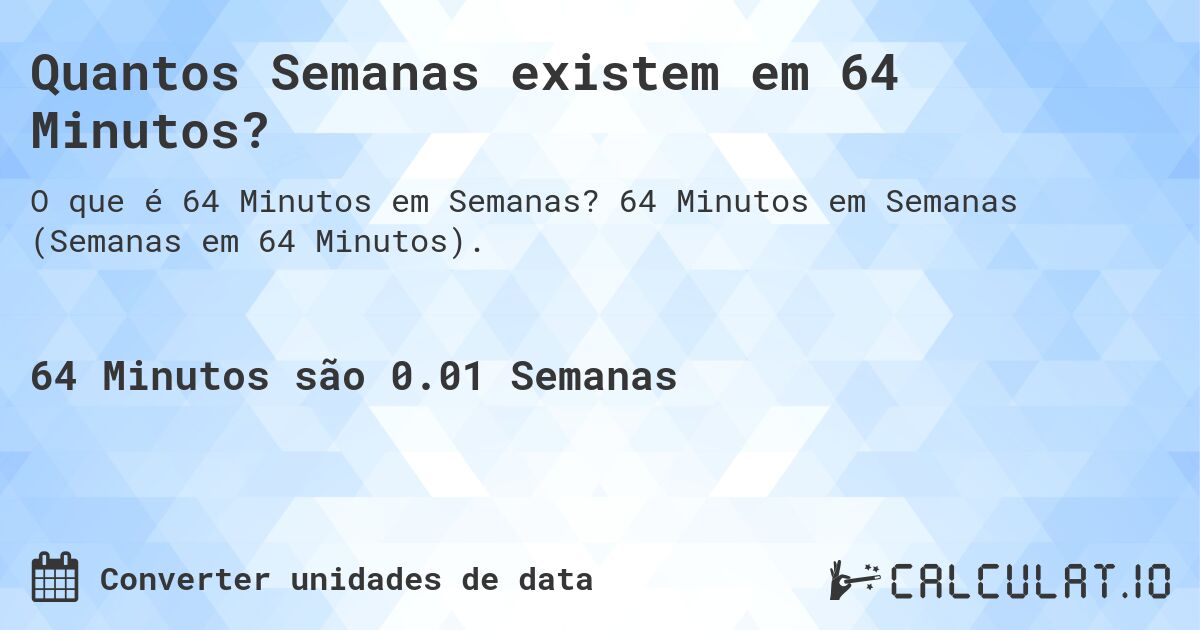 Quantos Semanas existem em 64 Minutos?

O que é 64 Minutos em Semanas? 64 Minutos em Semanas (Semanas em 64 Minutos).

64 Minutos são 0.01 Semanas

Converter unidades de data

CALCULAT.IO